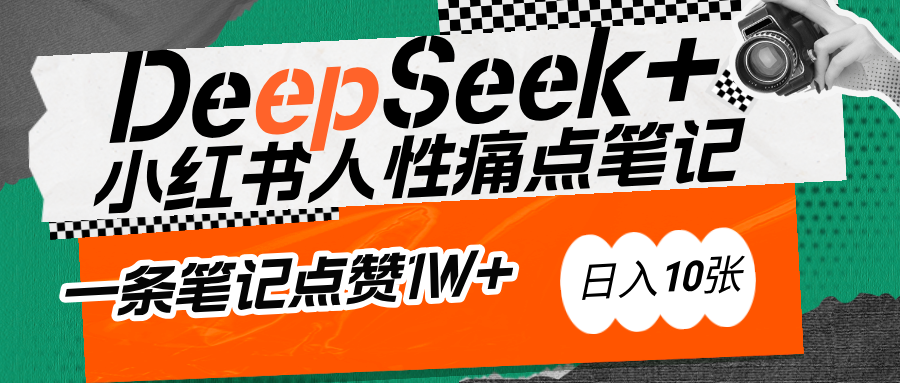 DeepSeek+
小红书人性痛点笔记

一条笔记点赞1W+

日入10张